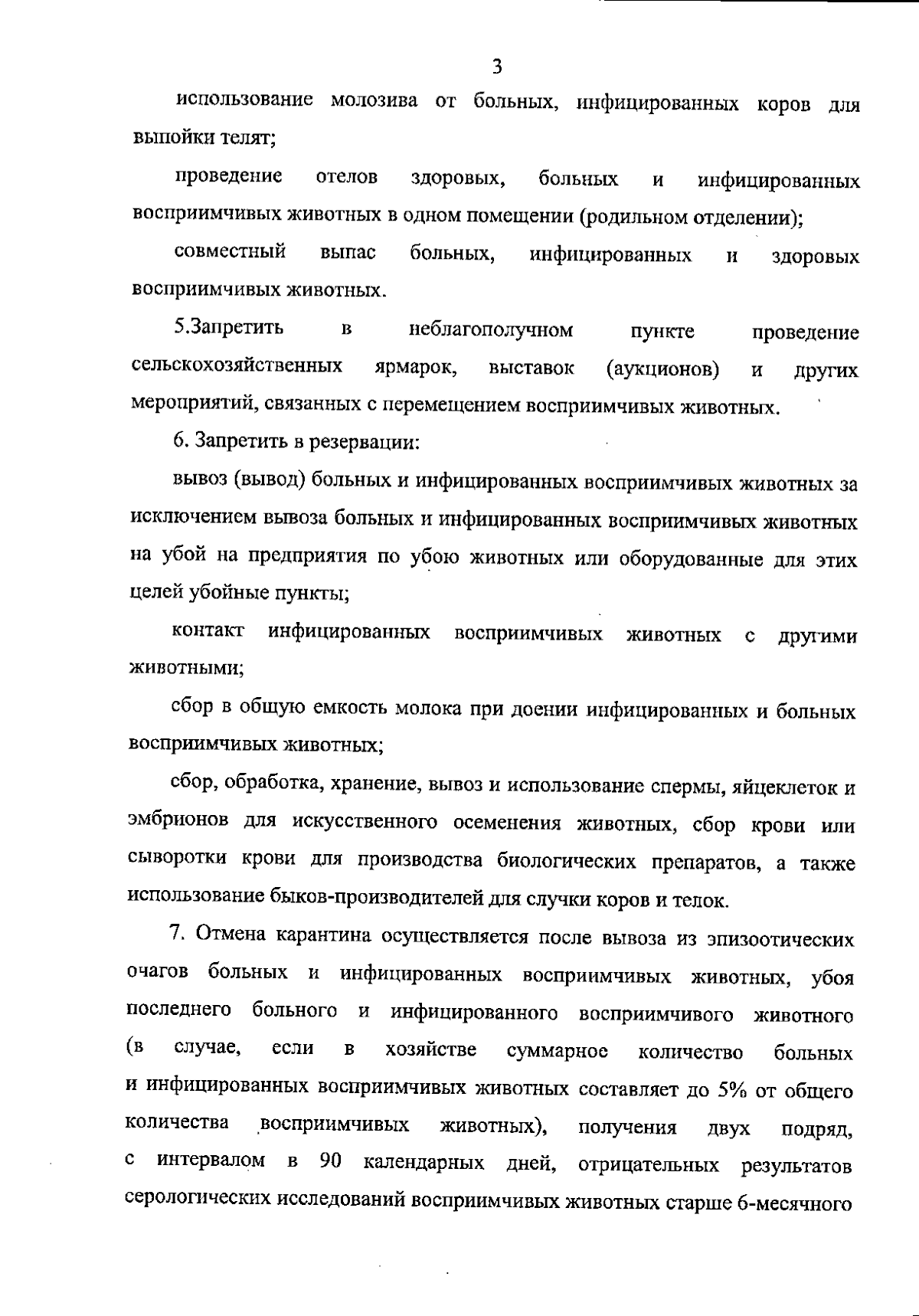 3

использование молозива от больных, инфицированных коров для выпойки телят;

проведение отелов здоровых, больных и инфицированных восприимчивых животных в одном помещении (родильном отделении);

совместный выпас больных, инфицированных и здоровых восприимчивых животных.

5.Запретить в неблагополучном пункте проведение сельскохозяйственных ярмарок, выставок (аукционов) и других мероприятий, связанных с перемещением восприимчивых животных.

6. Запретить в резервации:

вывоз (вывод) больных и инфицированных восприимчивых животных за исключением вывоза больных и инфицированных восприимчивых животных на убой на предприятия по убою животных или оборудованные для этих целей убойные пункты;

контакт инфицированных восприимчивых животных с другими животными;

сбор в общую емкость молока при доении инфицированных и больных восприимчивых животных;

сбор, обработка, хранение, вывоз и использование спермы, яйцеклеток и эмбрионов для искусственного осеменения животных, сбор крови или сыворотки крови для производства биологических препаратов, а также использование быков-производителей для случки коров и телок.

7. Отмена карантина осуществляется после вывоза из эпизоотических очагов больных и инфицированных восприимчивых животных, убоя последнего больного и инфицированного восприимчивого животного (в случае, если в хозяйстве суммарное количество больных и инфицированных восприимчивых животных составляет до 5% от общего количества восприимчивых животных), получения двух подряд, с интервалом в 90 календарных дней, отрицательных результатов серологических исследований восприимчивых животных старше 6-месячного